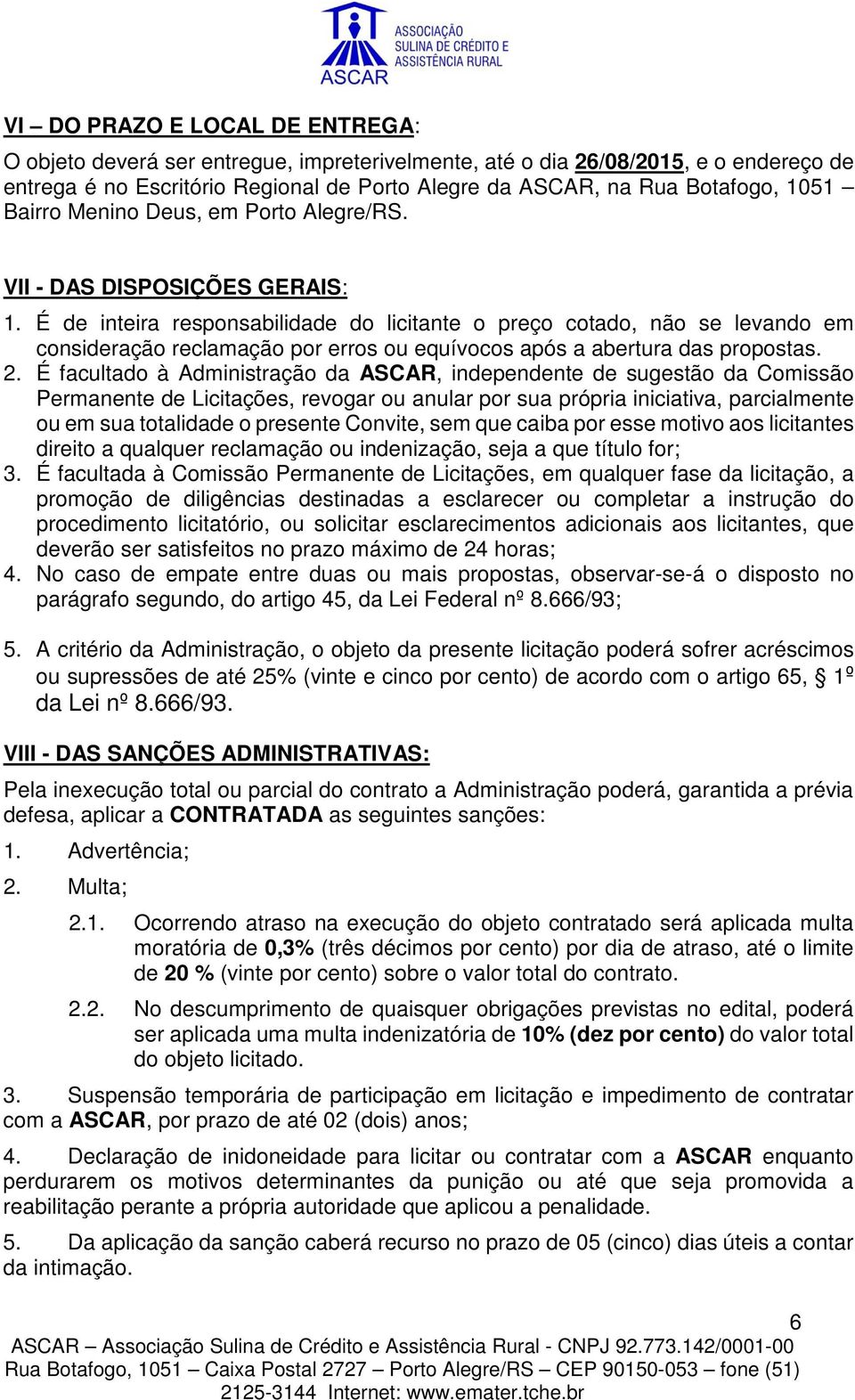 ASCAR
ASSOCIAÇÃO SULINA DE CRÉDITO E ASSISTÊNCIA RURAL

VI – DO PRAZO E LOCAL DE ENTREGA:

O objeto deverá ser entregue, impreterivelmente, até o dia 26/08/2015, e o endereço de entrega é no Escritório Regional de Porto Alegre da ASCAR, na Rua Botafogo, 1051 – Bairro Menino Deus, em Porto Alegre/RS.

VII - DAS DISPOSIÇÕES GERAIS:

1. É de inteira responsabilidade do licitante o preço cotado, não se levando em consideração reclamação por erros ou equívocos após a abertura das propostas.
2. É facultado à Administração da ASCAR, independente de sugestão da Comissão Permanente de Licitações, revogar ou anular por sua própria iniciativa, parcialmente ou em sua totalidade o presente Convite, sem que caiba por esse motivo aos licitantes direito a qualquer reclamação ou indenização, seja a que título for;
3. É facultada à Comissão Permanente de Licitações, em qualquer fase da licitação, a promoção de diligências destinadas a esclarecer ou completar a instrução do procedimento licitatório, ou solicitar esclarecimentos adicionais aos licitantes, que deverão ser satisfeitos no prazo máximo de 24 horas;
4. No caso de empate entre duas ou mais propostas, observar-se-á o disposto no parágrafo segundo, do artigo 45, da Lei Federal nº 8.666/93;

5. A critério da Administração, o objeto da presente licitação poderá sofrer acréscimos ou supressões de até 25% (vinte e cinco por cento) de acordo com o artigo 65, 1º da Lei nº 8.666/93.

VIII - DAS SANÇÕES ADMINISTRATIVAS:

Pela inexecução total ou parcial do contrato a Administração poderá, garantida a prévia defesa, aplicar a CONTRATADA as seguintes sanções:

1. Advertência;

2. Multa;

2.1. Ocorrendo atraso na execução do objeto contratado será aplicada multa moratória de 0,3% (três décimos por cento) por dia de atraso, até o limite de 20 % (vinte por cento) sobre o valor total do contrato.

2.2. No descumprimento de quaisquer obrigações previstas no edital, poderá ser aplicada uma multa indenizatória de 10% (dez por cento) do valor total do objeto licitado.

3. Suspensão temporária de participação em licitação e impedimento de contratar com a ASCAR, por prazo de até 02 (dois) anos;

4. Declaração de inidoneidade para licitar ou contratar com a ASCAR enquanto perdurarem os motivos determinantes da punição ou até que seja promovida a reabilitação perante a própria autoridade que aplicou a penalidade.

5. Da aplicação da sanção caberá recurso no prazo de 05 (cinco) dias úteis a contar da intimação.

6

ASCAR – Associação Sulina de Crédito e Assistência Rural - CNPJ 92.773.142/0001-00
Rua Botafogo, 1051 – Caixa Postal 2727 – Porto Alegre/RS – CEP 90150-053 – fone (51) 2125-3144 Internet: www.emater.tche.br